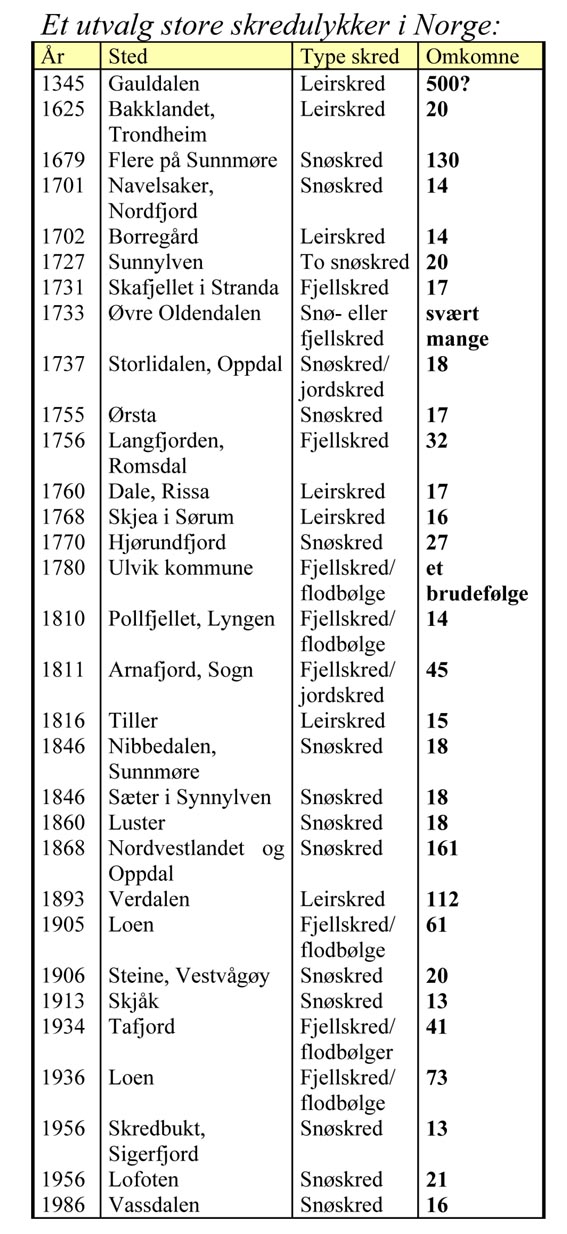 Et utvalg store skredulykker i Norge:

| År | Sted | Type skred | Omkomne |
|---|---|---|---|
| 1345 | Gauldalen | Leirskred | 500? |
| 1625 | Bakklandet, Trondheim | Leirskred | 20 |
| 1679 | Flere på Sunnmøre | Snøskred | 130 |
| 1701 | Navelsaker, Nordfjord | Snøskred | 14 |
| 1702 | Borregård | Leirskred | 14 |
| 1727 | Sunnylven | To snøskred | 20 |
| 1731 | Skafjellet i Stranda | Fjellskred | 17 |
| 1733 | Øvre Oldendalen | Snø- eller fjellskred | svært mange |
| 1737 | Storlidalen, Oppdal | Snøskred/ jordskred | 18 |
| 1755 | Ørsta | Snøskred | 17 |
| 1756 | Langfjorden, Romsdal | Fjellskred | 32 |
| 1760 | Dale, Rissa | Leirskred | 17 |
| 1768 | Skjea i Sørum | Leirskred | 16 |
| 1770 | Hjørundfjord | Snøskred | 27 |
| 1780 | Ulvik kommune | Fjellskred/ flodbølge | et brudefølge |
| 1810 | Pollfjellet, Lyngen | Fjellskred/ flodbølge | 14 |
| 1811 | Arnafjord, Sogn | Fjellskred/ jordskred | 45 |
| 1816 | Tiller | Leirskred | 15 |
| 1846 | Nibbedalen, Sunnmøre | Snøskred | 18 |
| 1846 | Sæter i Synnylven | Snøskred | 18 |
| 1860 | Luster | Snøskred | 18 |
| 1868 | Nordvestlandet og Oppdal | Snøskred | 161 |
| 1893 | Verdalen | Leirskred | 112 |
| 1905 | Loen | Fjellskred/ flodbølge | 61 |
| 1906 | Steine, Vestvågøy | Snøskred | 20 |
| 1913 | Skjåk | Snøskred | 13 |
| 1934 | Tafjord | Fjellskred/ flodbølger | 41 |
| 1936 | Loen | Fjellskred/ flodbølge | 73 |
| 1956 | Skredbukt, Sigerfjord | Snøskred | 13 |
| 1956 | Lofoten | Snøskred | 21 |
| 1986 | Vassdalen | Snøskred | 16 |